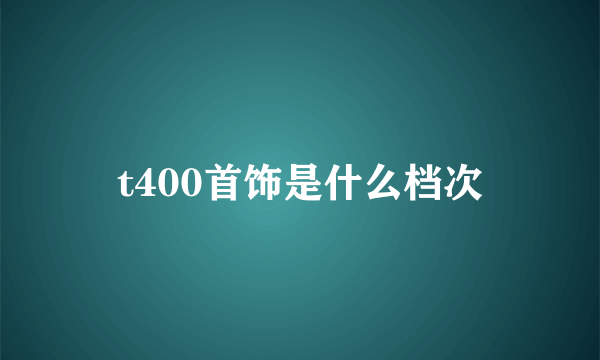 t400首饰是什么档次